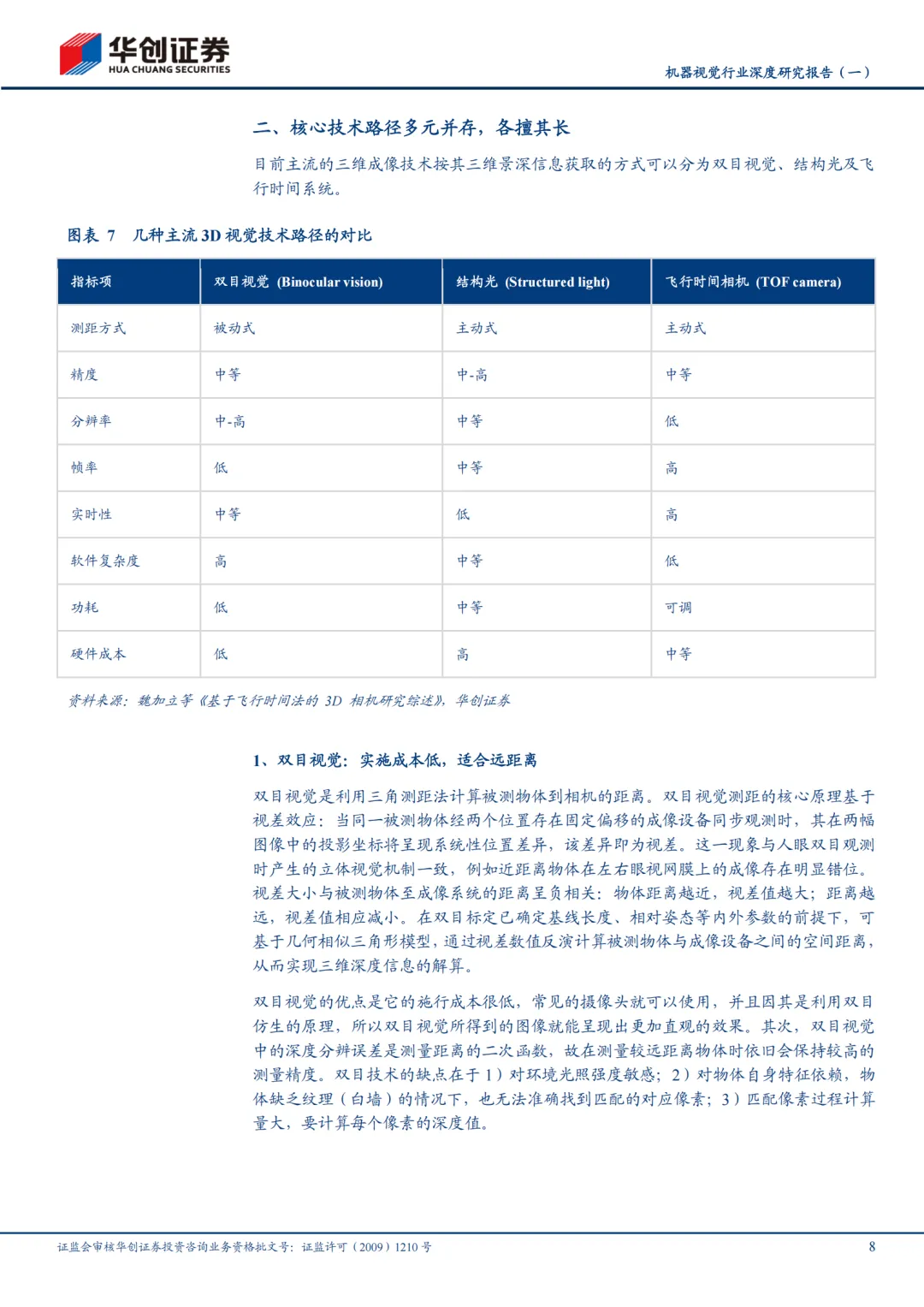 华创证券
HUA CHUANG SECURITIES

机器视觉行业深度研究报告（一）

二、核心技术路径多元并存，各擅其长

目前主流的三维成像技术按其三维景深信息获取的方式可以分为双目视觉、结构光及飞行时间系统。

图表 7 几种主流 3D 视觉技术路径的对比

| 指标项 | 双目视觉 (Binocular vision) | 结构光 (Structured light) | 飞行时间相机 (TOF camera) |
|---|---|---|---|
| 测距方式 | 被动式 | 主动式 | 主动式 |
| 精度 | 中等 | 中-高 | 中等 |
| 分辨率 | 中-高 | 中等 | 低 |
| 帧率 | 低 | 中等 | 高 |
| 实时性 | 中等 | 低 | 高 |
| 软件复杂度 | 高 | 中等 | 低 |
| 功耗 | 低 | 中等 | 可调 |
| 硬件成本 | 低 | 高 | 中等 |

资料来源：魏加立等《基于飞行时间法的 3D 相机研究综述》，华创证券

1、双目视觉：实施成本低，适合远距离

双目视觉是利用三角测距法计算被测物体到相机的距离。双目视觉测距的核心原理基于视差效应：当同一被测物体经两个位置存在固定偏移的成像设备同步观测时，其在两幅图像中的投影坐标将呈现系统性位置差异，该差异即为视差。这一现象与人眼双目观测时产生的立体视觉机制一致，例如近距离物体在左右眼视网膜上的成像存在明显错位。视差大小与被测物体至成像系统的距离呈负相关：物体距离越近，视差值越大；距离越远，视差值相应减小。在双目标定已确定基线长度、相对姿态等内外参数的前提下，可基于几何相似三角形模型，通过视差数值反演计算被测物体与成像设备之间的空间距离，从而实现三维深度信息的解算。

双目视觉的优点是它的施行成本很低，常见的摄像头就可以使用，并且因其是利用双目仿生的原理，所以双目视觉所得到的图像就能呈现出更加直观的效果。其次，双目视觉中的深度分辨误差是测量距离的二次函数，故在测量较远距离物体时依旧会保持较高的测量精度。双目技术的缺点在于 1）对环境光照强度敏感；2）对物体自身特征依赖，物体缺乏纹理（白墙）的情况下，也无法准确找到匹配的对应像素；3）匹配像素过程计算量大，要计算每个像素的深度值。

证监会审核华创证券投资咨询业务资格批文号：证监许可（2009）1210 号

8